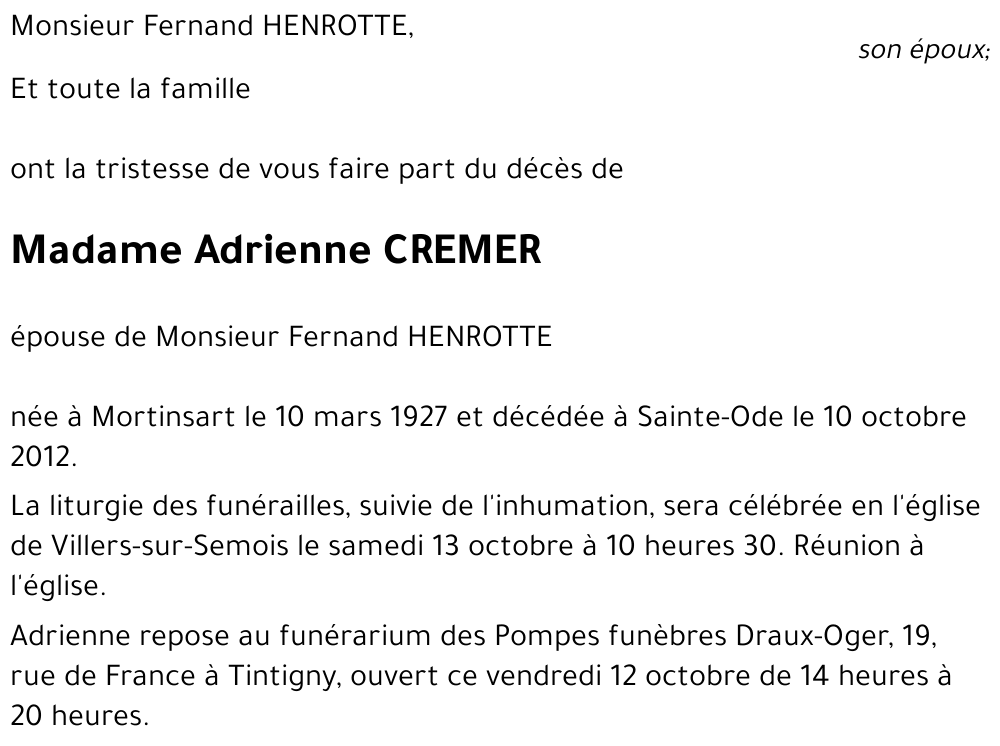 Monsieur Fernand HENROTTE,

son époux;

Et toute la famille

ont la tristesse de vous faire part du décès de

Madame Adrienne CREMER

épouse de Monsieur Fernand HENROTTE

née à Mortinsart le 10 mars 1927 et décédée à Sainte-Ode le 10 octobre 2012.

La liturgie des funérailles, suivie de l'inhumation, sera célébrée en l'église de Villers-sur-Semois le samedi 13 octobre à 10 heures 30. Réunion à l'église.

Adrienne repose au funérarium des Pompes funèbres Draux-Oger, 19, rue de France à Tintigny, ouvert ce vendredi 12 octobre de 14 heures à 20 heures.